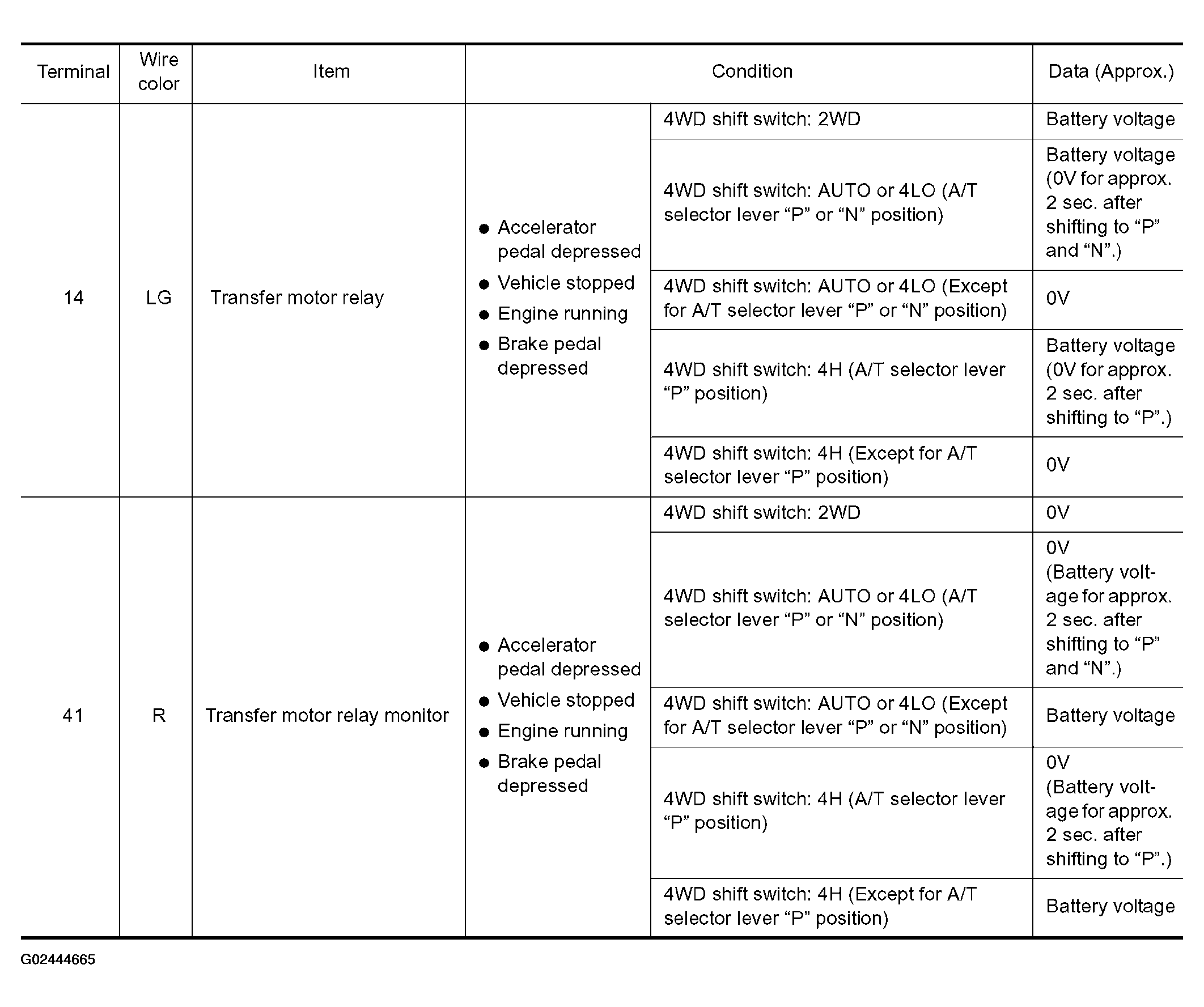 | Terminal | Wire color | Item | Condition | | Data (Approx.) |
|---|---|---|---|---|---|
| 14 | LG | Transfer motor relay | • Accelerator pedal depressed • Vehicle stopped • Engine running • Brake pedal depressed | 4WD shift switch: 2WD | Battery voltage |
| | | | | 4WD shift switch: AUTO or 4LO (A/T selector lever "P" or "N" position) | Battery voltage (0V for approx. 2 sec. after shifting to "P" and "N".) |
| | | | | 4WD shift switch: AUTO or 4LO (Except for A/T selector lever "P" or "N" position) | 0V |
| | | | | 4WD shift switch: 4H (A/T selector lever "P" position) | Battery voltage (0V for approx. 2 sec. after shifting to "P".) |
| | | | | 4WD shift switch: 4H (Except for A/T selector lever "P" position) | 0V |
| 41 | R | Transfer motor relay monitor | • Accelerator pedal depressed • Vehicle stopped • Engine running • Brake pedal depressed | 4WD shift switch: 2WD | 0V |
| | | | | 4WD shift switch: AUTO or 4LO (A/T selector lever "P" or "N" position) | 0V (Battery voltage for approx. 2 sec. after shifting to "P" and "N".) |
| | | | | 4WD shift switch: AUTO or 4LO (Except for A/T selector lever "P" or "N" position) | Battery voltage |
| | | | | 4WD shift switch: 4H (A/T selector lever "P" position) | 0V (Battery voltage for approx. 2 sec. after shifting to "P".) |
| | | | | 4WD shift switch: 4H (Except for A/T selector lever "P" position) | Battery voltage |

G02444665